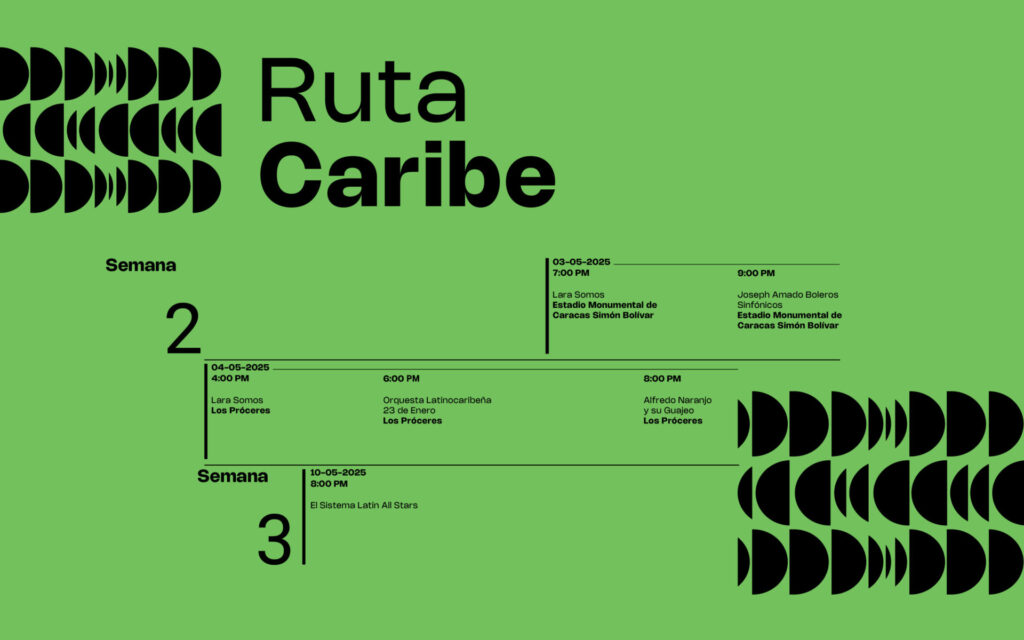 Ruta
Caribe

Semana

2

03-05-2025
7:00 PM

Lara Somos
Estadio Monumental de Caracas Simón Bolívar

9:00 PM

Joseph Amado Boleros Sinfónicos
Estadio Monumental de Caracas Simón Bolívar

04-05-2025
4:00 PM

Lara Somos
Los Próceres

6:00 PM

Orquesta Latinocaribeña
23 de Enero
Los Próceres

8:00 PM

Alfredo Naranjo
y su Guajeo
Los Próceres

Semana

3

10-05-2025
8:00 PM

El Sistema Latin All Stars